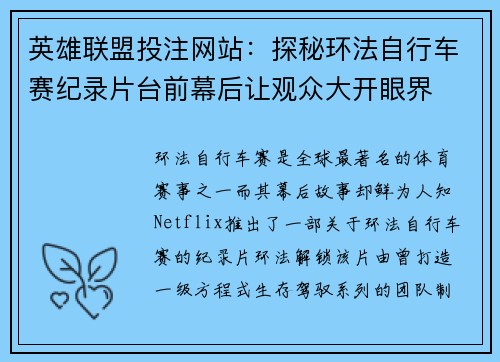 英雄联盟投注网站：探秘环法自行车赛纪录片台前幕后让观众大开眼界

环法自行车赛是全球最著名的体育赛事之一而其幕后故事却鲜为人知Netflix推出了一部关于环法自行车赛的纪录片环法解锁该片由曾打造一级方程式生存驾驭系列的团队制